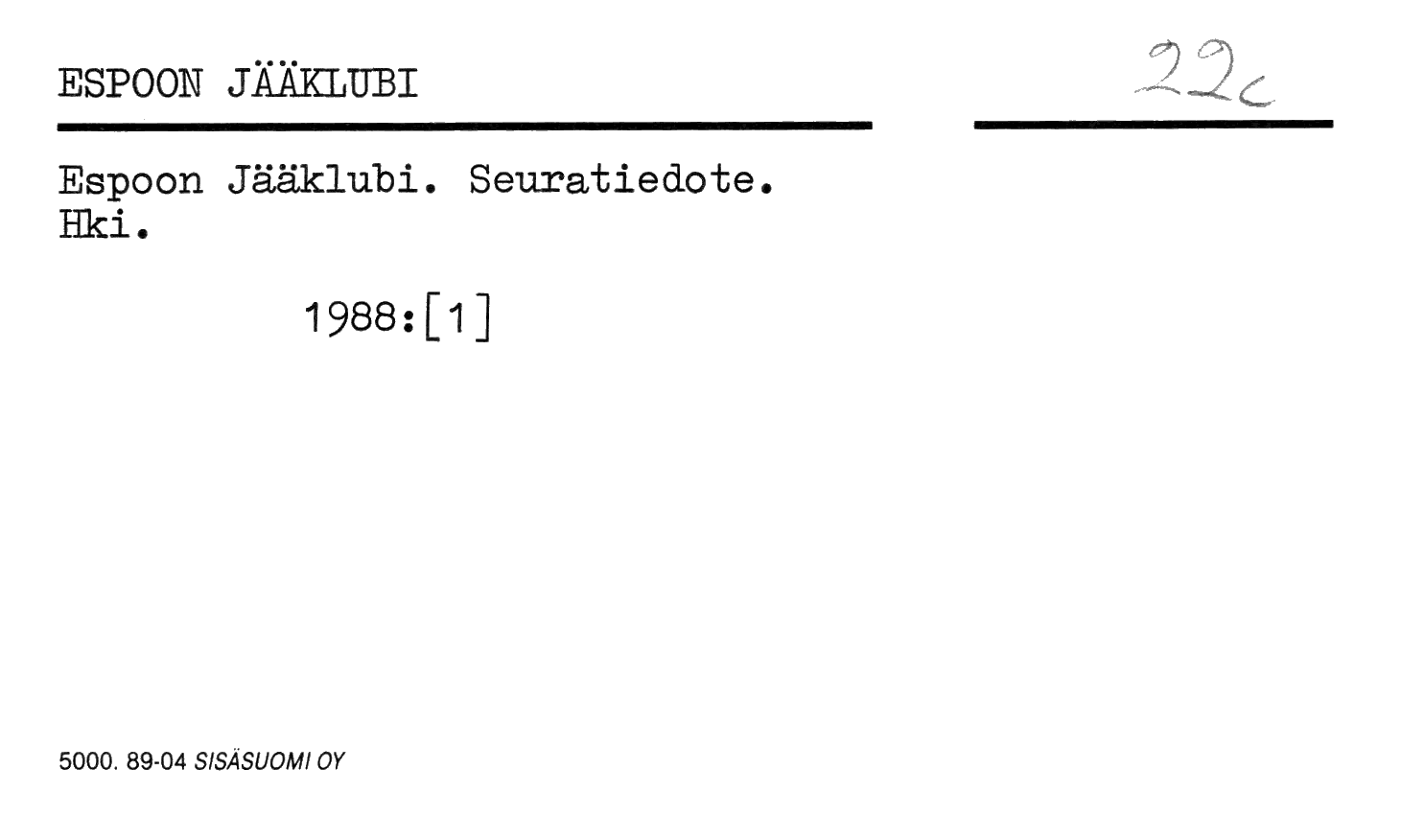 ESPOON JÄÄKLUBI

22c

Espoon Jääklubi. Seuratiedote.
Hki.

1988:[1]

5000. 89-04 SISÄSUOMI OY